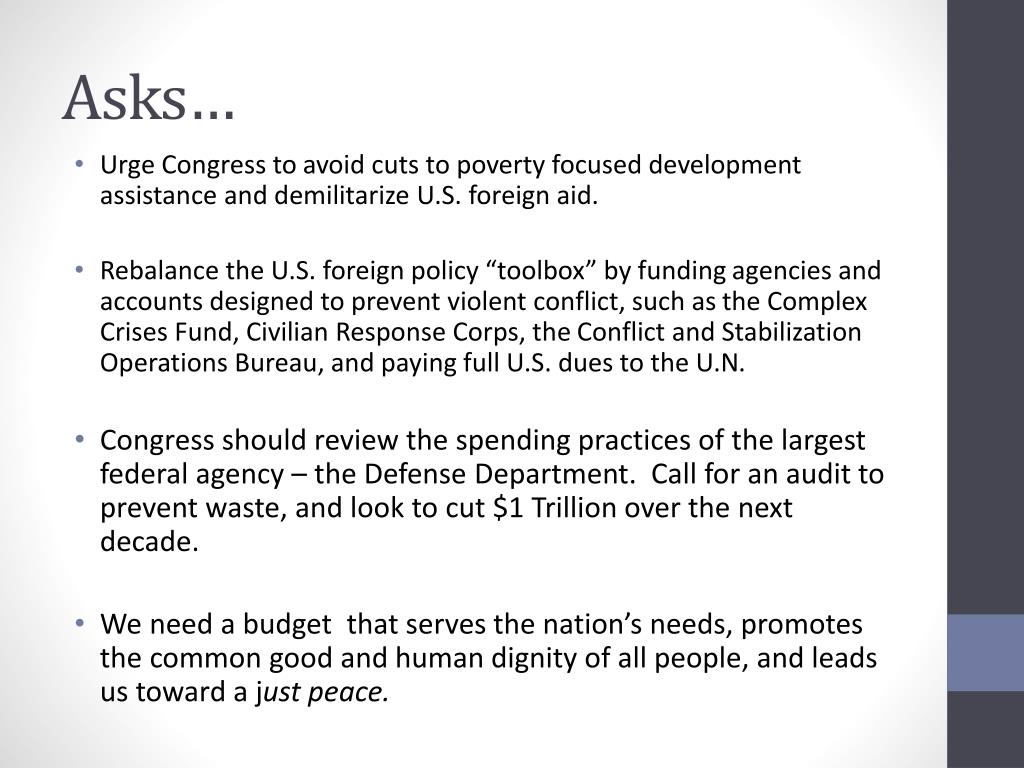 Asks…

• Urge Congress to avoid cuts to poverty focused development assistance and demilitarize U.S. foreign aid.

• Rebalance the U.S. foreign policy “toolbox” by funding agencies and accounts designed to prevent violent conflict, such as the Complex Crises Fund, Civilian Response Corps, the Conflict and Stabilization Operations Bureau, and paying full U.S. dues to the U.N.

• Congress should review the spending practices of the largest federal agency – the Defense Department. Call for an audit to prevent waste, and look to cut \$1 Trillion over the next decade.

• We need a budget that serves the nation’s needs, promotes the common good and human dignity of all people, and leads us toward a just peace.